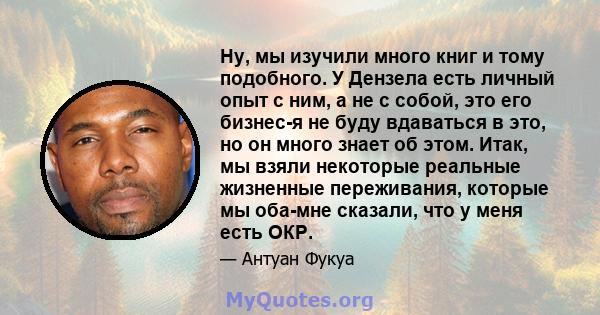 Ну, мы изучили много книг и тому подобного. У Дензела есть личный опыт с ним, а не с собой, это его бизнес-я не буду вдаваться в это, но он много знает об этом. Итак, мы взяли некоторые реальные жизненные переживания, которые мы оба-мне сказали, что у меня есть ОКР.

— Антуан Фукуа

MyQuotes.org